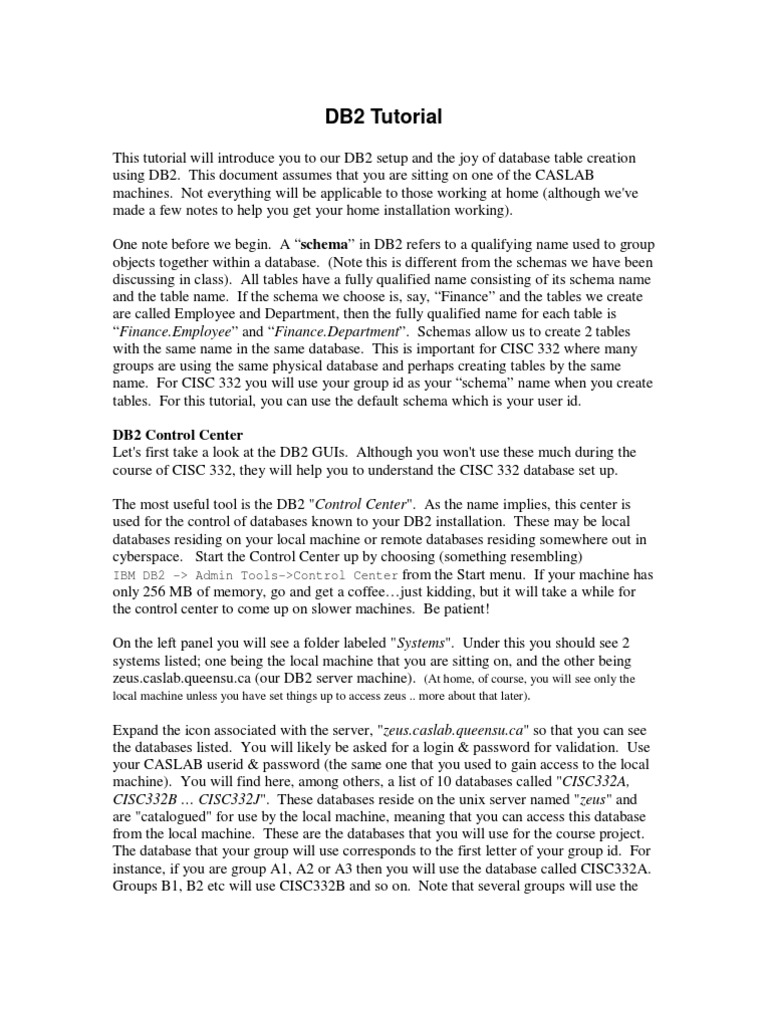 DB2 Tutorial

This tutorial will introduce you to our DB2 setup and the joy of database table creation using DB2. This document assumes that you are sitting on one of the CASLAB machines. Not everything will be applicable to those working at home (although we've made a few notes to help you get your home installation working).

One note before we begin. A “schema” in DB2 refers to a qualifying name used to group objects together within a database. (Note this is different from the schemas we have been discussing in class). All tables have a fully qualified name consisting of its schema name and the table name. If the schema we choose is, say, “Finance” and the tables we create are called Employee and Department, then the fully qualified name for each table is “Finance.Employee” and “Finance.Department”. Schemas allow us to create 2 tables with the same name in the same database. This is important for CISC 332 where many groups are using the same physical database and perhaps creating tables by the same name. For CISC 332 you will use your group id as your “schema” name when you create tables. For this tutorial, you can use the default schema which is your user id.

DB2 Control Center
Let's first take a look at the DB2 GUIs. Although you won't use these much during the course of CISC 332, they will help you to understand the CISC 332 database set up.

The most useful tool is the DB2 "Control Center". As the name implies, this center is used for the control of databases known to your DB2 installation. These may be local databases residing on your local machine or remote databases residing somewhere out in cyberspace. Start the Control Center up by choosing (something resembling) IBM DB2 -> Admin Tools->Control Center from the Start menu. If your machine has only 256 MB of memory, go and get a coffee…just kidding, but it will take a while for the control center to come up on slower machines. Be patient!

On the left panel you will see a folder labeled "Systems". Under this you should see 2 systems listed; one being the local machine that you are sitting on, and the other being zeus.caslab.queensu.ca (our DB2 server machine). (At home, of course, you will see only the local machine unless you have set things up to access zeus .. more about that later).

Expand the icon associated with the server, "zeus.caslab.queensu.ca" so that you can see the databases listed. You will likely be asked for a login & password for validation. Use your CASLAB userid & password (the same one that you used to gain access to the local machine). You will find here, among others, a list of 10 databases called "CISC332A, CISC332B … CISC332J". These databases reside on the unix server named "zeus" and are "catalogued" for use by the local machine, meaning that you can access this database from the local machine. These are the databases that you will use for the course project. The database that your group will use corresponds to the first letter of your group id. For instance, if you are group A1, A2 or A3 then you will use the database called CISC332A. Groups B1, B2 etc will use CISC332B and so on. Note that several groups will use the